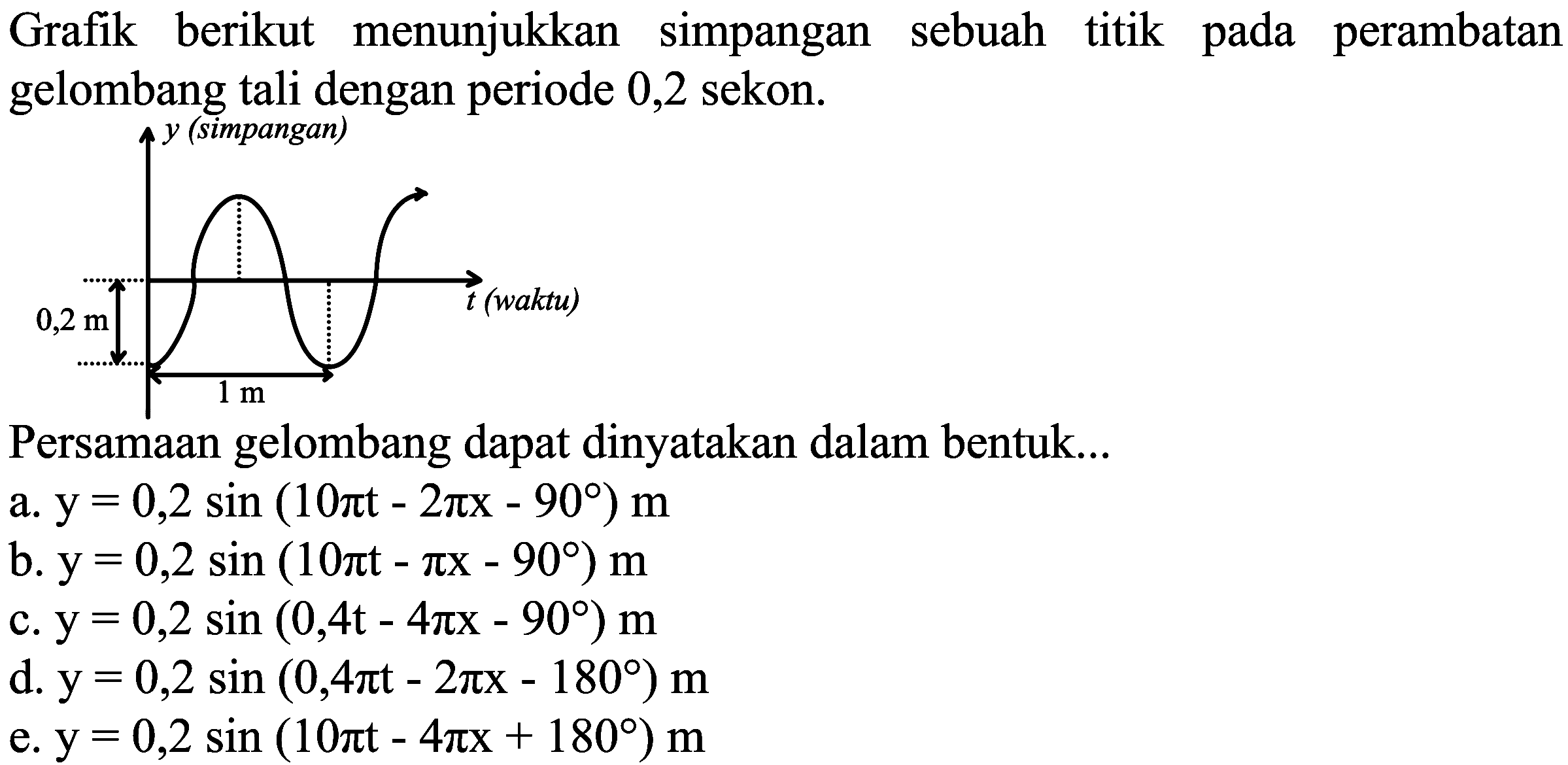 Grafik berikut menunjukkan simpangan sebuah titik pada perambatan gelombang tali dengan periode 0,2 sekon.

y (simpangan)

t (waktu)

0,2 m

1 m

Persamaan gelombang dapat dinyatakan dalam bentuk...

a. $y = 0,2 \sin (10\pi t - 2\pi x - 90^\circ)$ m

b. $y = 0,2 \sin (10\pi t - \pi x - 90^\circ)$ m

c. $y = 0,2 \sin (0,4t - 4\pi x - 90^\circ)$ m

d. $y = 0,2 \sin (0,4\pi t - 2\pi x - 180^\circ)$ m

e. $y = 0,2 \sin (10\pi t - 4\pi x + 180^\circ)$ m